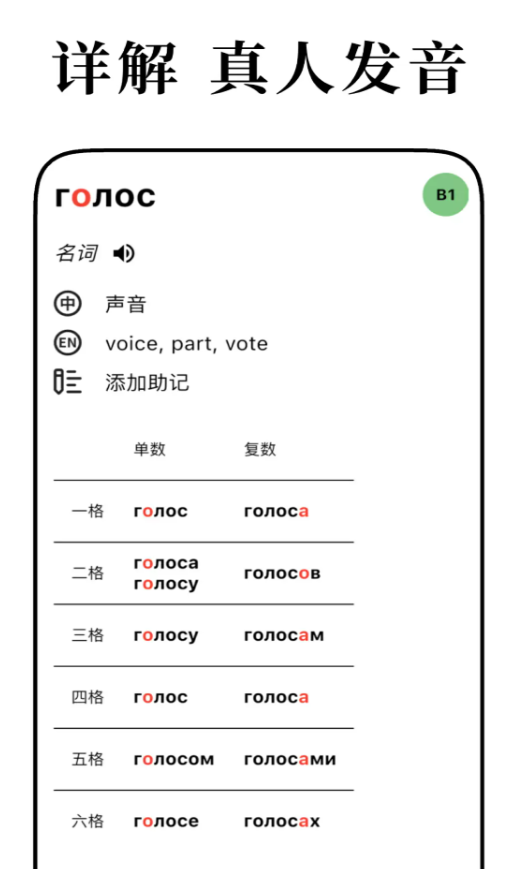 详解 真人发音

голос

B1

名词

中 声音

EN voice, part, vote

添加助记

| | 单数 | 复数 |
|---|---|---|
| 一格 | голос | голоса |
| 二格 | голоса голосу | голосов |
| 三格 | голосу | голосам |
| 四格 | голос | голоса |
| 五格 | голосом | голосами |
| 六格 | голосе | голосах |